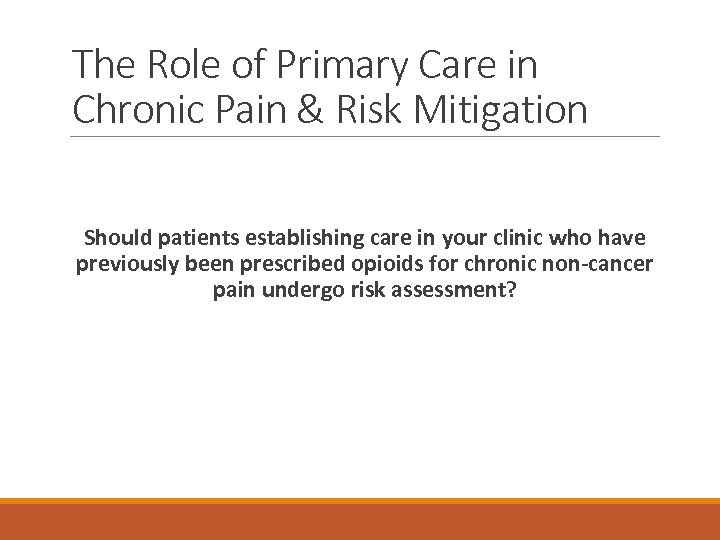 The Role of Primary Care in Chronic Pain & Risk Mitigation

Should patients establishing care in your clinic who have previously been prescribed opioids for chronic non-cancer pain undergo risk assessment?